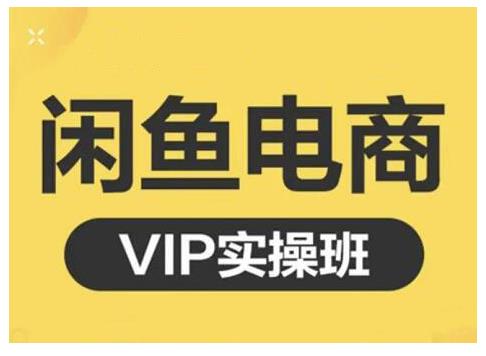 闲鱼电商

VIP实操班